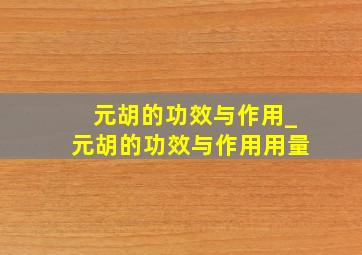 元胡的功效与作用_
元胡的功效与作用用量